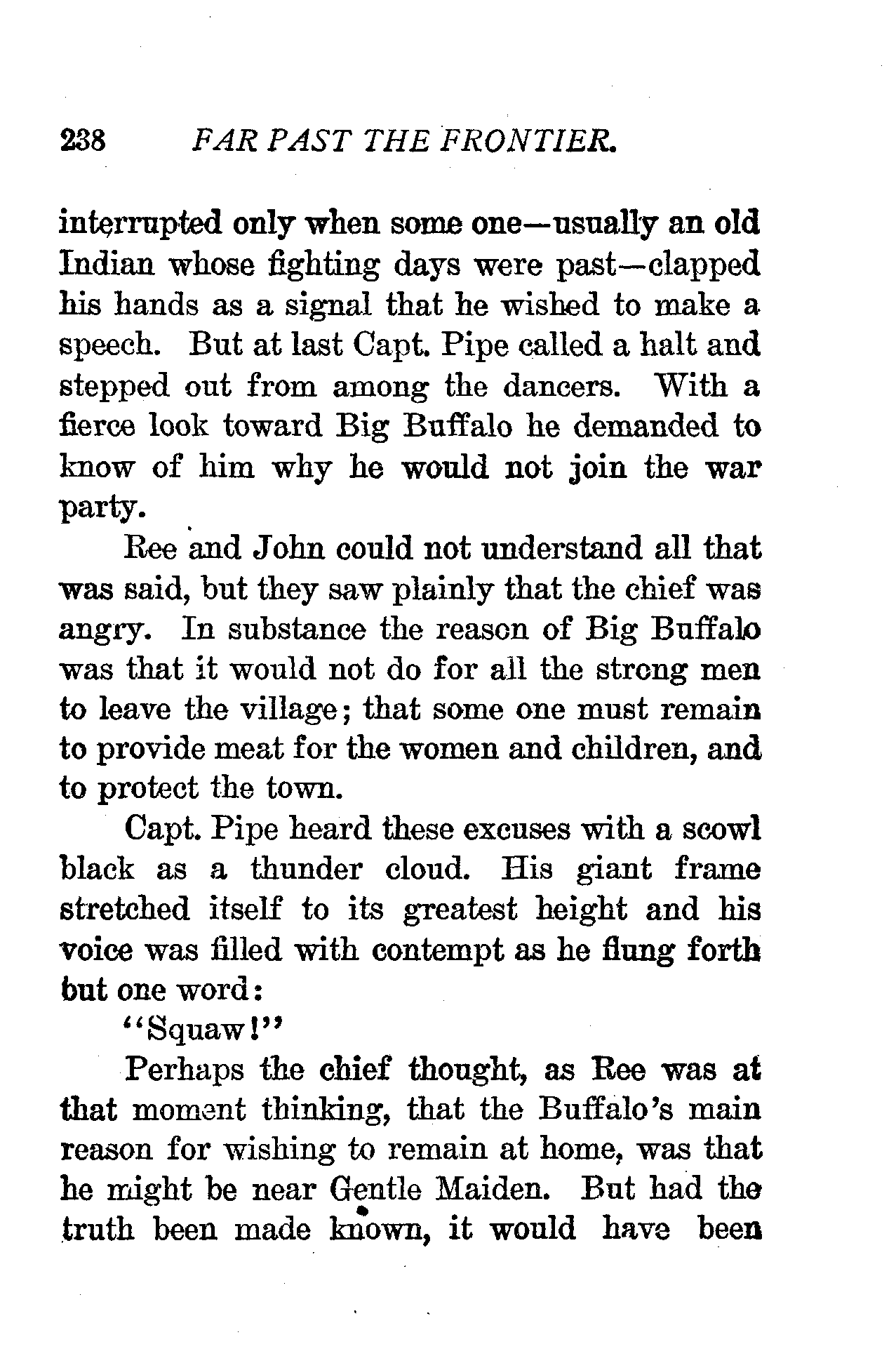 238 FAR PAST THE FRONTIER.

interrupted only when some one—usually an old Indian whose fighting days were past—clapped his hands as a signal that he wished to make a speech. But at last Capt. Pipe called a halt and stepped out from among the dancers. With a fierce look toward Big Buffalo he demanded to know of him why he would not join the war party.

Ree and John could not understand all that was said, but they saw plainly that the chief was angry. In substance the reason of Big Buffalo was that it would not do for all the strong men to leave the village; that some one must remain to provide meat for the women and children, and to protect the town.

Capt. Pipe heard these excuses with a scowl black as a thunder cloud. His giant frame stretched itself to its greatest height and his voice was filled with contempt as he flung forth but one word:

"Squaw!"

Perhaps the chief thought, as Ree was at that moment thinking, that the Buffalo's main reason for wishing to remain at home, was that he might be near Gentle Maiden. But had the truth been made known, it would have been